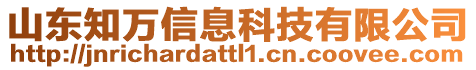 山东知万信息科技有限公司
http://jnrichardattl1.cn.coovee.com